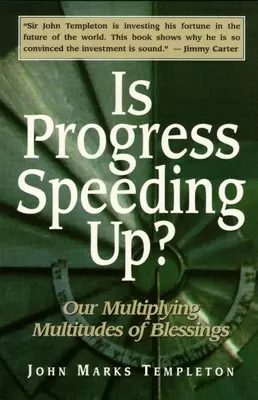 "Sir John Templeton is investing his fortune in the future of the world. This book shows why he is so convinced the investment is sound." — Jimmy Carter

Is Progress Speeding Up?

Our Multiplying Multitudes of Blessings

JOHN MARKS TEMPLETON